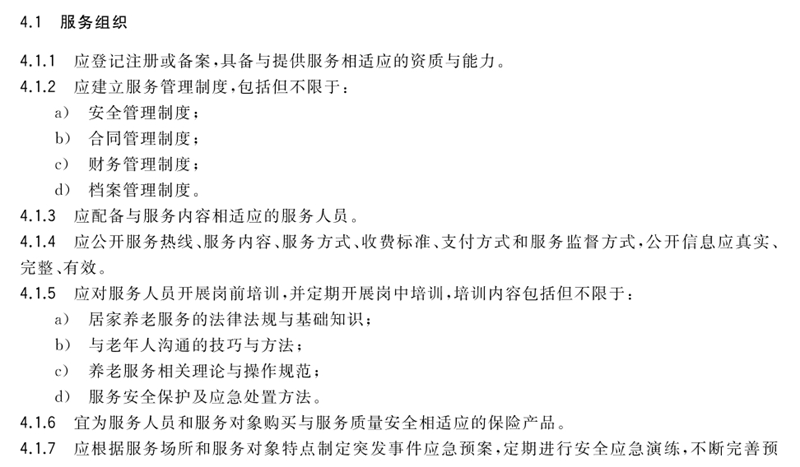 4.1 服务组织

4.1.1 应登记注册或备案，具备与提供服务相适应的资质与能力。

4.1.2 应建立服务管理制度，包括但不限于：

a) 安全管理制度；

b) 合同管理制度；

c) 财务管理制度；

d) 档案管理制度。

4.1.3 应配备与服务内容相适应的服务人员。

4.1.4 应公开服务热线、服务内容、服务方式、收费标准、支付方式和服务监督方式，公开信息应真实、完整、有效。

4.1.5 应对服务人员开展岗前培训，并定期开展岗中培训，培训内容包括但不限于：

a) 居家养老服务的法律法规与基础知识；

b) 与老年人沟通的技巧与方法；

c) 养老服务相关理论与操作规范；

d) 服务安全保护及应急处置方法。

4.1.6 宜为服务人员和服务对象购买与服务质量安全相适应的保险产品。

4.1.7 应根据服务场所和服务对象特点制定突发事件应急预案，定期进行安全应急演练，不断完善预